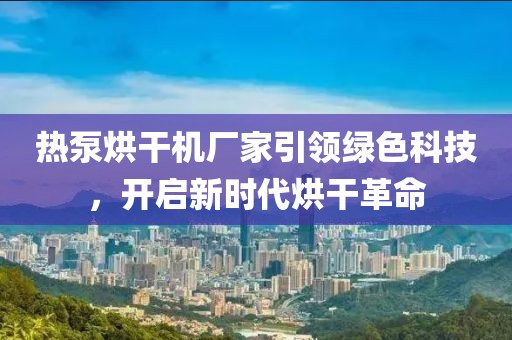 热泵烘干机厂家引领绿色科技，开启新时代烘干革命